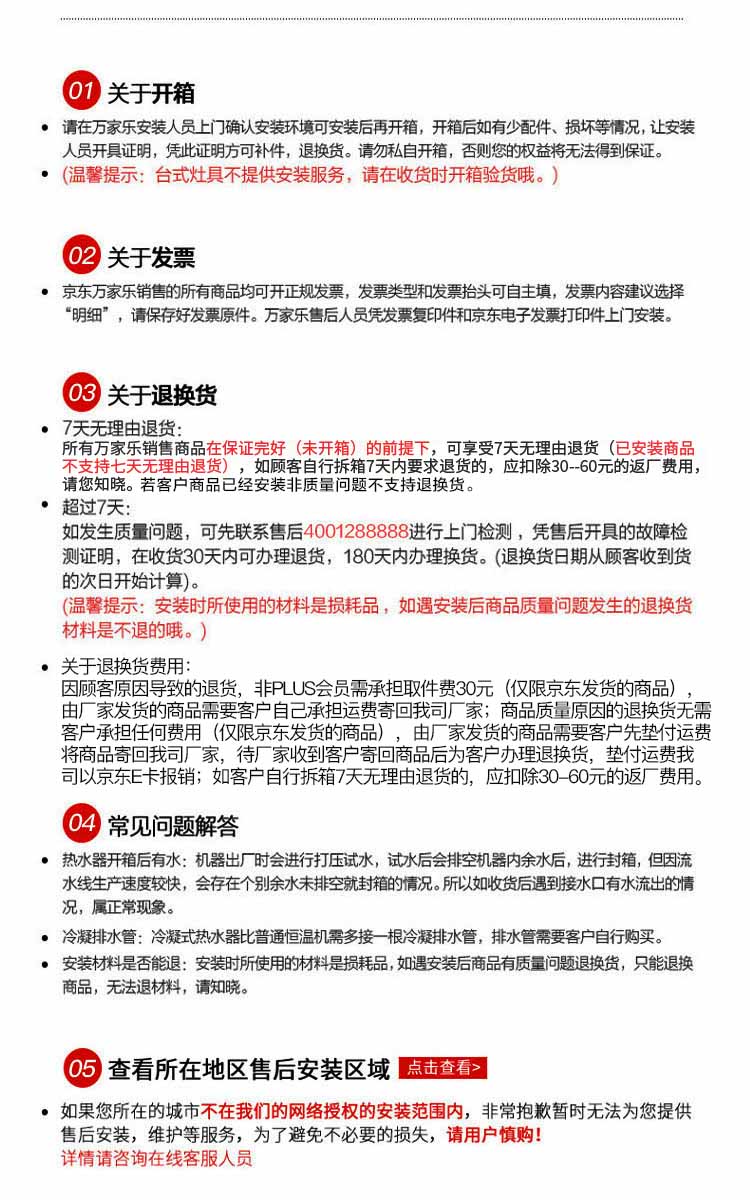 01 关于开箱

• 请在万家乐安装人员上门确认安装环境可安装后再开箱，开箱后如有少配件、损坏等情况，让安装人员开具证明，凭此证明方可补件，退换货。请勿私自开箱，否则您的权益将无法得到保证。
• (温馨提示：台式灶具不提供安装服务，请在收货时开箱验货哦。)

02 关于发票

• 京东万家乐销售的所有商品均可开正规发票，发票类型和发票抬头可自主填，发票内容建议选择“明细”，请保存好发票原件。万家乐售后人员凭发票复印件和京东电子发票打印件上门安装。

03 关于退换货

• 7天无理由退货：
所有万家乐销售商品在保证完好（未开箱）的前提下，可享受7天无理由退货（已安装商品不支持七天无理由退货），如顾客自行拆箱7天内要求退货的，应扣除30--60元的返厂费用，请您知晓。若客户商品已经安装非质量问题不支持退换货。
• 超过7天：
如发生质量问题，可先联系售后4001288888进行上门检测，凭售后开具的故障检测证明，在收货30天内可办理退货，180天内办理换货。(退换货日期从顾客收到货的次日开始计算)。
(温馨提示：安装时所使用的材料是损耗品，如遇安装后商品质量问题发生的退换货材料是不退的哦。)

• 关于退换货费用：
因顾客原因导致的退货，非PLUS会员需承担取件费30元（仅限京东发货的商品），由厂家发货的商品需要客户自己承担运费寄回我司厂家；商品质量原因的退换货无需客户承担任何费用（仅限京东发货的商品），由厂家发货的商品需要客户先垫付运费将商品寄回我司厂家，待厂家收到客户寄回商品后为客户办理退换货，垫付运费我司以京东E卡报销；如客户自行拆箱7天无理由退货的，应扣除30–60元的返厂费用。

04 常见问题解答

• 热水器开箱后有水：机器出厂时会进行打压试水，试水后会排空机器内余水后，进行封箱，但因流水线生产速度较快，会存在个别余水未排空就封箱的情况。所以如收货后遇到接水口有水流出的情况，属正常现象。
• 冷凝排水管：冷凝式热水器比普通恒温机需多接一根冷凝排水管，排水管需要客户自行购买。
• 安装材料是否能退：安装时所使用的材料是损耗品，如遇安装后商品有质量问题退换货，只能退换商品，无法退材料，请知晓。

05 查看所在地区售后安装区域 点击查看>

• 如果您所在的城市不在我们的网络授权的安装范围内，非常抱歉暂时无法为您提供售后安装，维护等服务，为了避免不必要的损失，请用户慎购！
详情请咨询在线客服人员